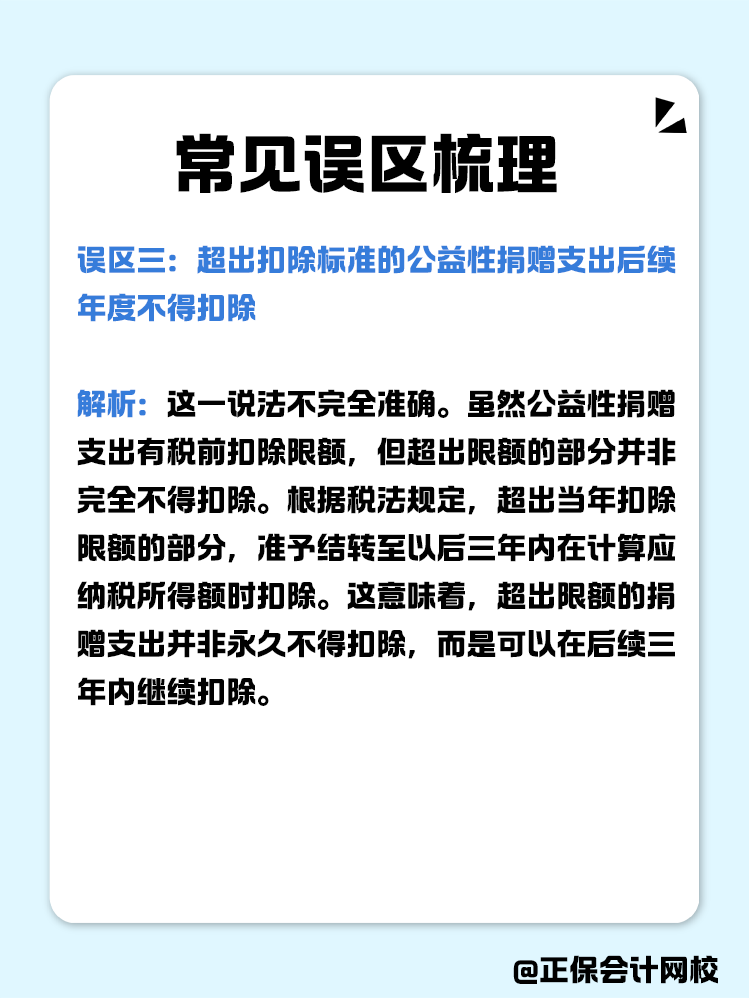 常见误区梳理

误区三：超出扣除标准的公益性捐赠支出后续年度不得扣除

解析：这一说法不完全准确。虽然公益性捐赠支出有税前扣除限额，但超出限额的部分并非完全不得扣除。根据税法规定，超出当年扣除限额的部分，准予结转至以后三年内在计算应纳税所得额时扣除。这意味着，超出限额的捐赠支出并非永久不得扣除，而是可以在后续三年内继续扣除。

@正保会计网校